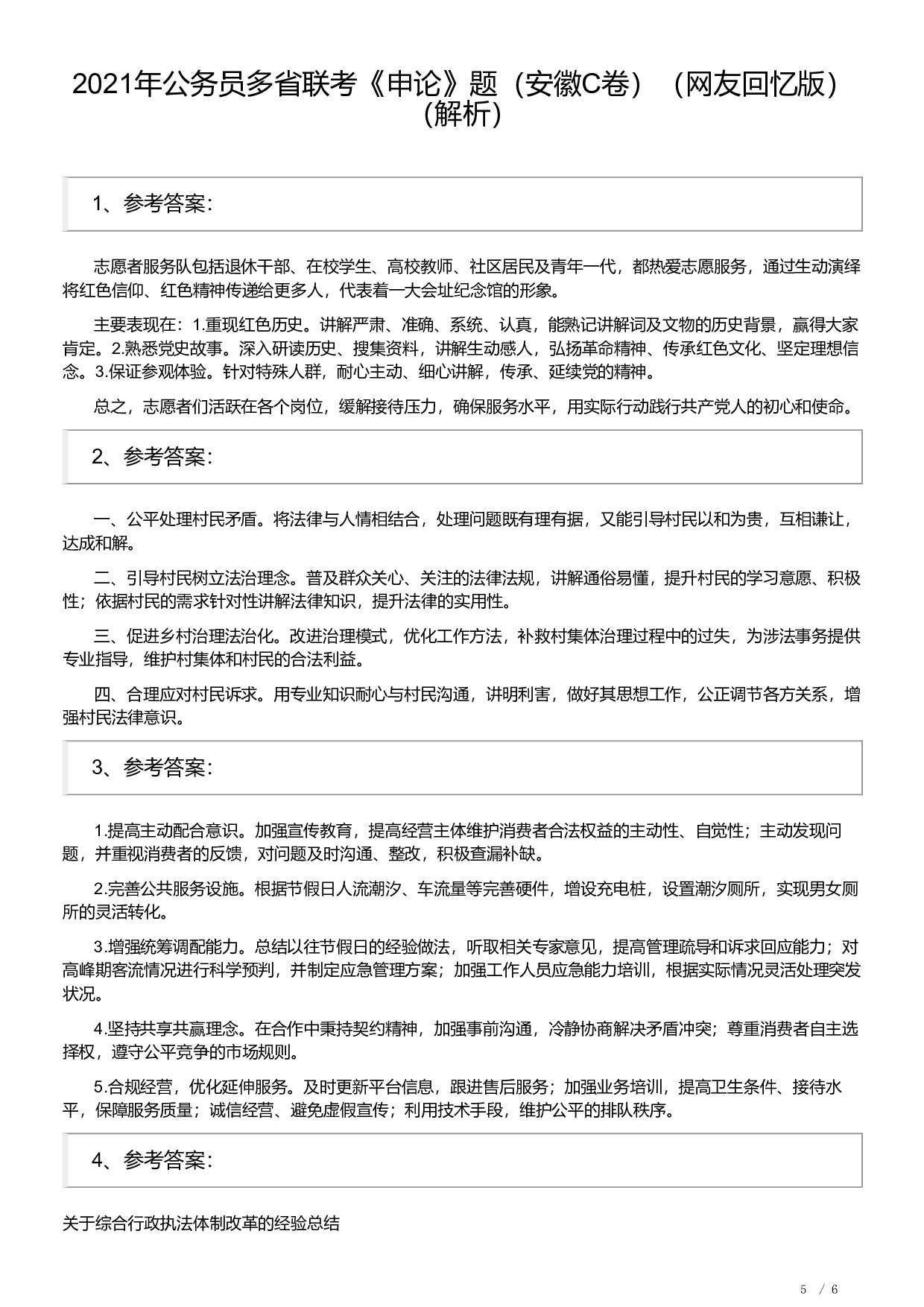 2021年公务员多省联考《申论》题（安徽C卷）（网友回忆版）（解析）

1、参考答案：

志愿者服务队包括退休干部、在校学生、高校教师、社区居民及青年一代，都热爱志愿服务，通过生动演绎将红色信仰、红色精神传递给更多人，代表着一大会址纪念馆的形象。

主要表现在：1.重现红色历史。讲解严肃、准确、系统、认真，能熟记讲解词及文物的历史背景，赢得大家肯定。2.熟悉党史故事。深入研读历史、搜集资料，讲解生动感人，弘扬革命精神、传承红色文化、坚定理想信念。3.保证参观体验。针对特殊人群，耐心主动、细心讲解，传承、延续党的精神。

总之，志愿者们活跃在各个岗位，缓解接待压力，确保服务水平，用实际行动践行共产党人的初心和使命。

2、参考答案：

一、公平处理村民矛盾。将法律与人情相结合，处理问题既有理有据，又能引导村民以和为贵，互相谦让，达成和解。

二、引导村民树立法治理念。普及群众关心、关注的法律法规，讲解通俗易懂，提升村民的学习意愿、积极性；依据村民的需求针对性讲解法律知识，提升法律的实用性。

三、促进乡村治理法治化。改进治理模式，优化工作方法，补救村集体治理过程中的过失，为涉法事务提供专业指导，维护村集体和村民的合法利益。

四、合理应对村民诉求。用专业知识耐心与村民沟通，讲明利害，做好其思想工作，公正调节各方关系，增强村民法律意识。

3、参考答案：

1.提高主动配合意识。加强宣传教育，提高经营主体维护消费者合法权益的主动性、自觉性；主动发现问题，并重视消费者的反馈，对问题及时沟通、整改，积极查漏补缺。

2.完善公共服务设施。根据节假日人流潮汐、车流量等完善硬件，增设充电桩，设置潮汐厕所，实现男女厕所的灵活转化。

3.增强统筹调配能力。总结以往节假日的经验做法，听取相关专家意见，提高管理疏导和诉求回应能力；对高峰期客流情况进行科学预判，并制定应急管理方案；加强工作人员应急能力培训，根据实际情况灵活处理突发状况。

4.坚持共享共赢理念。在合作中秉持契约精神，加强事前沟通，冷静协商解决矛盾冲突；尊重消费者自主选择权，遵守公平竞争的市场规则。

5.合规经营，优化延伸服务。及时更新平台信息，跟进售后服务；加强业务培训，提高卫生条件、接待水平，保障服务质量；诚信经营、避免虚假宣传；利用技术手段，维护公平的排队秩序。

4、参考答案：

关于综合行政执法体制改革的经验总结

5 / 6